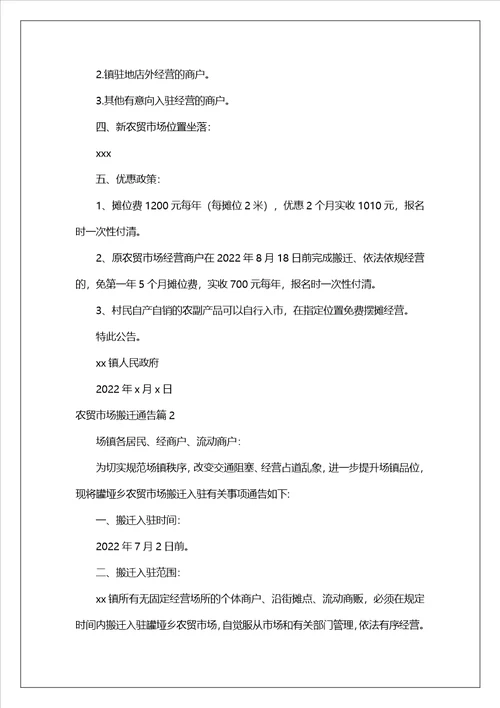 2.镇驻地店外经营的商户。

3.其他有意向入驻经营的商户。

四、新农贸市场位置坐落:

xxx

五、优惠政策:

1、摊位费 1200 元每年（每摊位 2 米），优惠 2 个月实收 1010 元，报名时一次性付清。

2、原农贸市场经营商户在 2022 年 8 月 18 日前完成搬迁、依法依规经营的，免第一年 5 个月摊位费，实收 700 元每年，报名时一次性付清。

3、村民自产自销的农副产品可以自行入市，在指定位置免费摆摊经营。

特此公告。

xx 镇人民政府

2022 年 x 月 x 日

农贸市场搬迁通告篇 2

场镇各居民、经商户、流动商户:

为切实规范场镇秩序，改变交通阻塞、经营占道乱象，进一步提升场镇品位，现将罐垭乡农贸市场搬迁入驻有关事项通告如下:

一、搬迁入驻时间:

2022 年 7 月 2 日前。

二、搬迁入驻范围:

xx 镇所有无固定经营场所的个体商户、沿街摊点、流动商贩，必须在规定时间内搬迁入驻罐垭乡农贸市场，自觉服从市场和有关部门管理，依法有序经营。